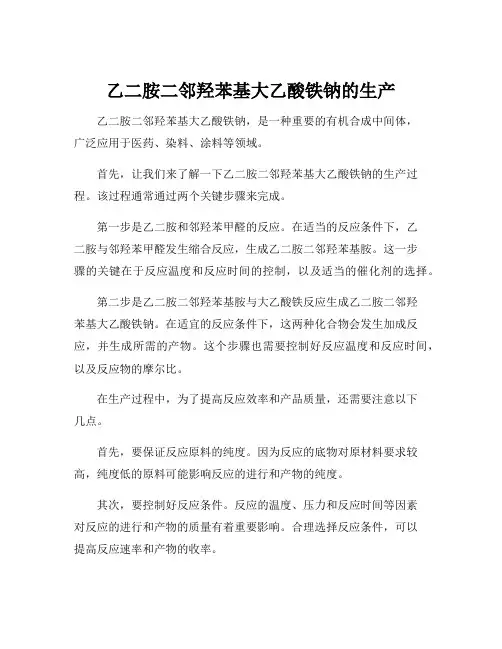 乙二胺二邻羟苯基大乙酸铁钠的生产

乙二胺二邻羟苯基大乙酸铁钠，是一种重要的有机合成中间体，广泛应用于医药、染料、涂料等领域。

首先，让我们来了解一下乙二胺二邻羟苯基大乙酸铁钠的生产过程。该过程通常通过两个关键步骤来完成。

第一步是乙二胺和邻羟苯甲醛的反应。在适当的反应条件下，乙二胺与邻羟苯甲醛发生缩合反应，生成乙二胺二邻羟苯基胺。这一步骤的关键在于反应温度和反应时间的控制，以及适当的催化剂的选择。

第二步是乙二胺二邻羟苯基胺与大乙酸铁反应生成乙二胺二邻羟苯基大乙酸铁钠。在适宜的反应条件下，这两种化合物会发生加成反应，并生成所需的产物。这个步骤也需要控制好反应温度和反应时间，以及反应物的摩尔比。

在生产过程中，为了提高反应效率和产品质量，还需要注意以下几点。

首先，要保证反应原料的纯度。因为反应的底物对原材料要求较高，纯度低的原料可能影响反应的进行和产物的纯度。

其次，要控制好反应条件。反应的温度、压力和反应时间等因素对反应的进行和产物的质量有着重要影响。合理选择反应条件，可以提高反应速率和产物的收率。